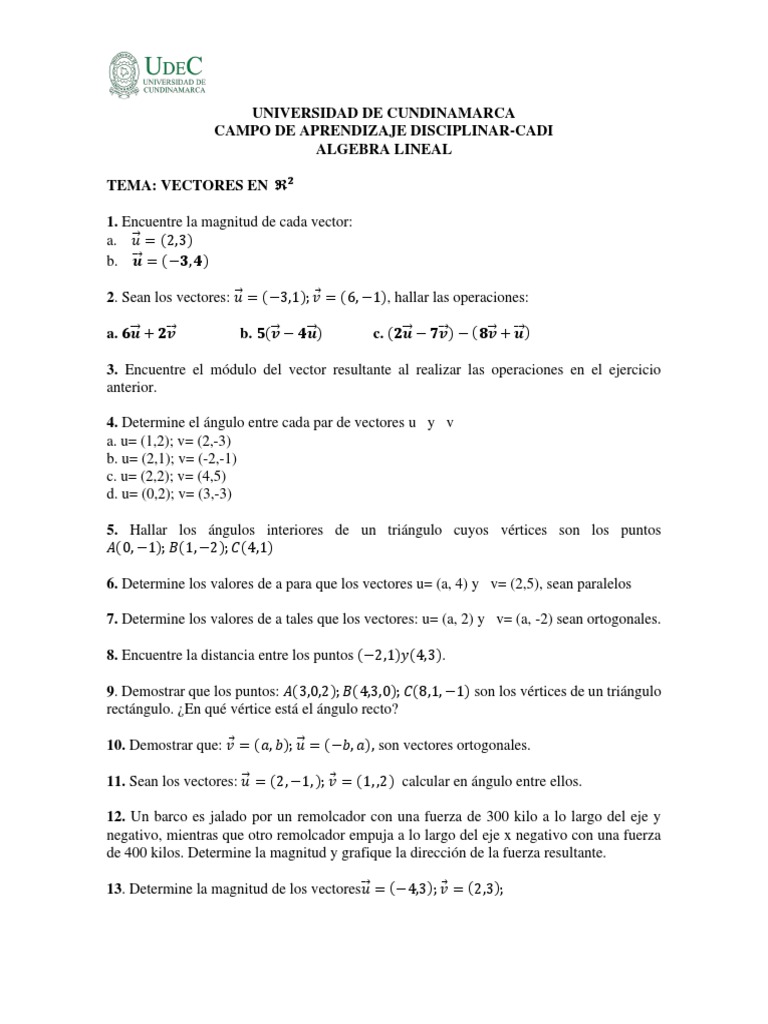 UDEC
UNIVERSIDAD DE CUNDINAMARCA

UNIVERSIDAD DE CUNDINAMARCA
CAMPO DE APRENDIZAJE DISCIPLINAR-CADI
ALGEBRA LINEAL

TEMA: VECTORES EN $\Re^2$

1. Encuentre la magnitud de cada vector:
a. $\vec{u} = (2,3)$
b. $\vec{u} = (-3,4)$

2. Sean los vectores: $\vec{u} = (-3,1)$; $\vec{v} = (6,-1)$, hallar las operaciones:

a. $6\vec{u} + 2\vec{v}$ b. $5(\vec{v} - 4\vec{u})$ c. $(2\vec{u} - 7\vec{v}) - (8\vec{v} + \vec{u})$

3. Encuentre el módulo del vector resultante al realizar las operaciones en el ejercicio anterior.

4. Determine el ángulo entre cada par de vectores u y v
a. u= (1,2); v= (2,-3)
b. u= (2,1); v= (-2,-1)
c. u= (2,2); v= (4,5)
d. u= (0,2); v= (3,-3)

5. Hallar los ángulos interiores de un triángulo cuyos vértices son los puntos $A(0,-1)$; $B(1,-2)$; $C(4,1)$

6. Determine los valores de a para que los vectores u= (a, 4) y v= (2,5), sean paralelos

7. Determine los valores de a tales que los vectores: u= (a, 2) y v= (a, -2) sean ortogonales.

8. Encuentre la distancia entre los puntos $(-2,1)y(4,3)$.

9. Demostrar que los puntos: $A(3,0,2)$; $B(4,3,0)$; $C(8,1,-1)$ son los vértices de un triángulo rectángulo. ¿En qué vértice está el ángulo recto?

10. Demostrar que: $\vec{v} = (a,b)$; $\vec{u} = (-b,a)$, son vectores ortogonales.

11. Sean los vectores: $\vec{u} = (2,-1,)$; $\vec{v} = (1,,2)$ calcular en ángulo entre ellos.

12. Un barco es jalado por un remolcador con una fuerza de 300 kilo a lo largo del eje y negativo, mientras que otro remolcador empuja a lo largo del eje x negativo con una fuerza de 400 kilos. Determine la magnitud y grafique la dirección de la fuerza resultante.

13. Determine la magnitud de los vectores$\vec{u} = (-4,3)$; $\vec{v} = (2,3)$;